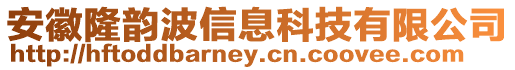 安徽隆韵波信息科技有限公司
http://hftoddbarney.cn.coovee.com